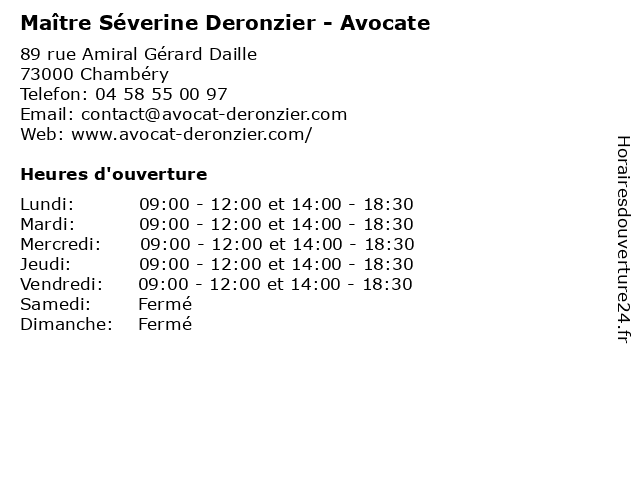 Maître Séverine Deronzier - Avocate

89 rue Amiral Gérard Daille
73000 Chambéry
Telefon: 04 58 55 00 97
Email: contact@avocat-deronzier.com
Web: www.avocat-deronzier.com/

Heures d'ouverture

| | |
|---|---|
| Lundi: | 09:00 - 12:00 et 14:00 - 18:30 |
| Mardi: | 09:00 - 12:00 et 14:00 - 18:30 |
| Mercredi: | 09:00 - 12:00 et 14:00 - 18:30 |
| Jeudi: | 09:00 - 12:00 et 14:00 - 18:30 |
| Vendredi: | 09:00 - 12:00 et 14:00 - 18:30 |
| Samedi: | Fermé |
| Dimanche: | Fermé |

Horairesdouverture24.fr